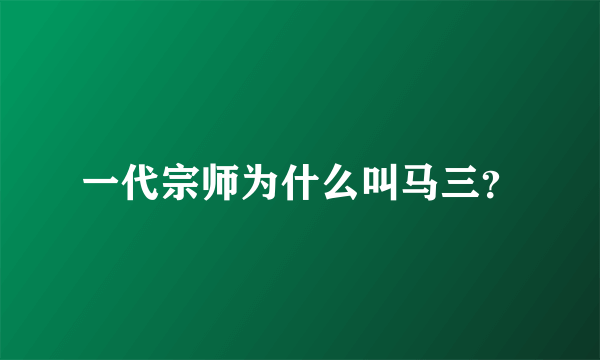 一代宗师为什么叫马三?